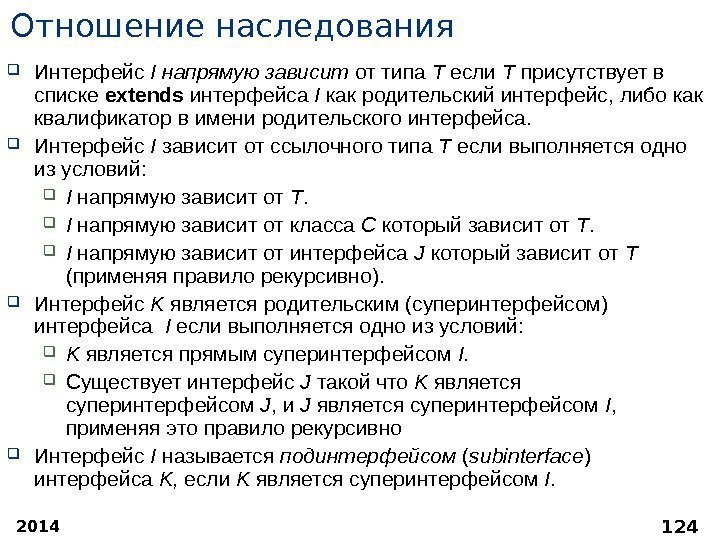 Отношение наследования

Интерфейс I напрямую зависит от типа T если T присутствует в списке extends интерфейса I как родительский интерфейс, либо как квалификатор в имени родительского интерфейса.

Интерфейс I зависит от ссылочного типа T если выполняется одно из условий:

I напрямую зависит от T.

I напрямую зависит от класса C который зависит от T.

I напрямую зависит от интерфейса J который зависит от T (применяя правило рекурсивно).

Интерфейс K является родительским (суперинтерфейсом) интерфейса I если выполняется одно из условий:

K является прямым суперинтерфейсом I.

Существует интерфейс J такой что K является суперинтерфейсом J, и J является суперинтерфейсом I, применяя это правило рекурсивно

Интерфейс I называется подинтерфейсом (subinterface) интерфейса K, если K является суперинтерфейсом I.

2014

124